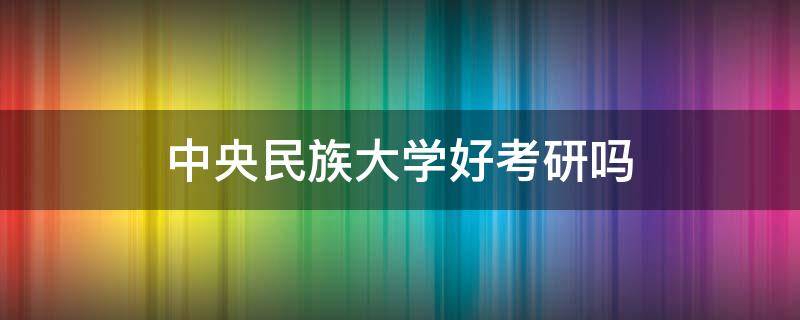 中央民族大学好考研吗